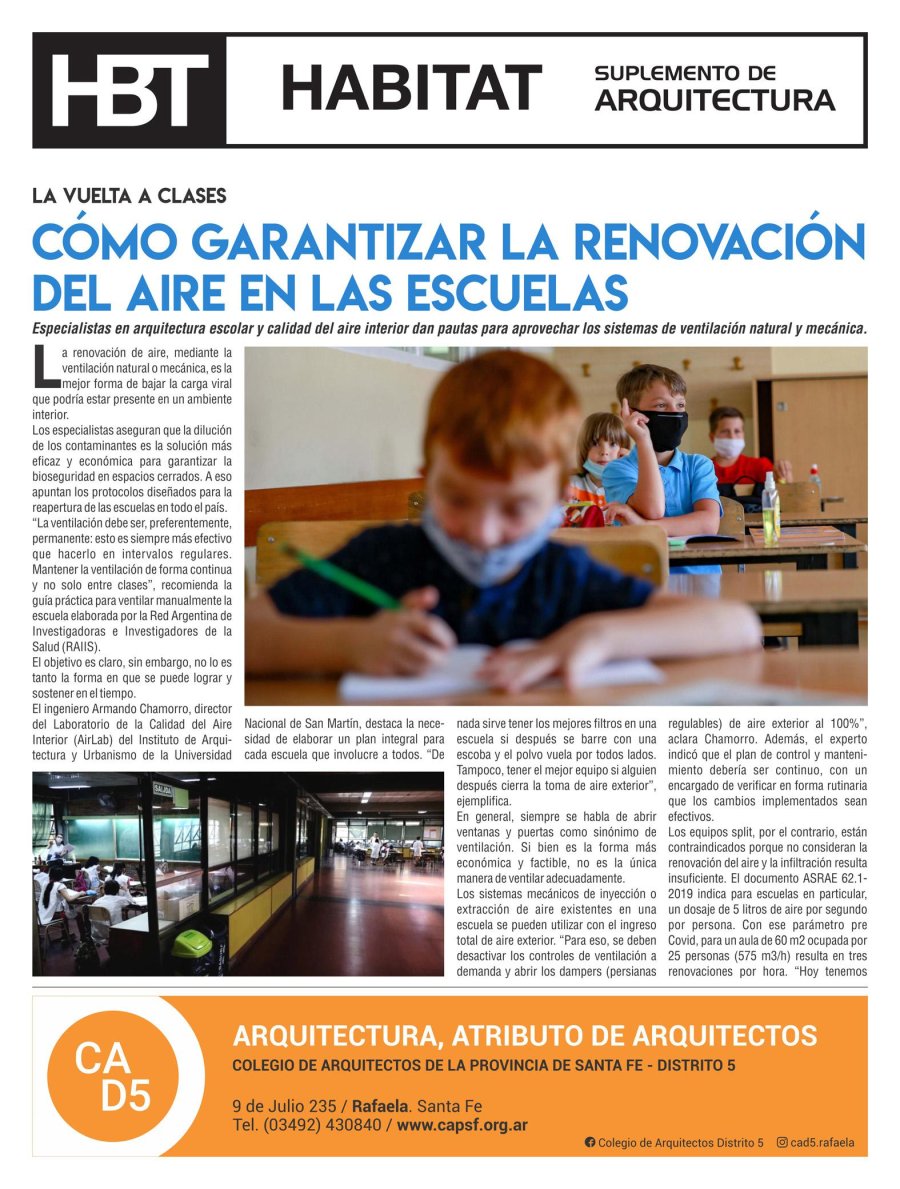 HBT HABITAT SUPLEMENTO DE ARQUITECTURA

LA VUELTA A CLASES

CÓMO GARANTIZAR LA RENOVACIÓN DEL AIRE EN LAS ESCUELAS

Especialistas en arquitectura escolar y calidad del aire interior dan pautas para aprovechar los sistemas de ventilación natural y mecánica.

La renovación de aire, mediante la ventilación natural o mecánica, es la mejor forma de bajar la carga viral que podría estar presente en un ambiente interior.
Los especialistas aseguran que la dilución de los contaminantes es la solución más eficaz y económica para garantizar la bioseguridad en espacios cerrados. A eso apuntan los protocolos diseñados para la reapertura de las escuelas en todo el país.
"La ventilación debe ser, preferentemente, permanente: esto es siempre más efectivo que hacerlo en intervalos regulares. Mantener la ventilación de forma continua y no solo entre clases", recomienda la guía práctica para ventilar manualmente la escuela elaborada por la Red Argentina de Investigadoras e Investigadores de la Salud (RAIIS).
El objetivo es claro, sin embargo, no lo es tanto la forma en que se puede lograr y sostener en el tiempo.
El ingeniero Armando Chamorro, director del Laboratorio de la Calidad del Aire Interior (AirLab) del Instituto de Arquitectura y Urbanismo de la Universidad Nacional de San Martín, destaca la necesidad de elaborar un plan integral para cada escuela que involucre a todos. "De nada sirve tener los mejores filtros en una escuela si después se barre con una escoba y el polvo vuela por todos lados. Tampoco, tener el mejor equipo si alguien después cierra la toma de aire exterior", ejemplifica.
En general, siempre se habla de abrir ventanas y puertas como sinónimo de ventilación. Si bien es la forma más económica y factible, no es la única manera de ventilar adecuadamente.
Los sistemas mecánicos de inyección o extracción de aire existentes en una escuela se pueden utilizar con el ingreso total de aire exterior. "Para eso, se deben desactivar los controles de ventilación a demanda y abrir los dampers (persianas regulables) de aire exterior al 100%", aclara Chamorro. Además, el experto indicó que el plan de control y mantenimiento debería ser continuo, con un encargado de verificar en forma rutinaria que los cambios implementados sean efectivos.
Los equipos split, por el contrario, están contraindicados porque no consideran la renovación del aire y la infiltración resulta insuficiente. El documento ASRAE 62.1-2019 indica para escuelas en particular, un dosaje de 5 litros de aire por segundo por persona. Con ese parámetro pre Covid, para un aula de 60 m2 ocupada por 25 personas (575 m3/h) resulta en tres renovaciones por hora. "Hoy tenemos

SALIDA

CA D5

ARQUITECTURA, ATRIBUTO DE ARQUITECTOS
COLEGIO DE ARQUITECTOS DE LA PROVINCIA DE SANTA FE - DISTRITO 5
9 de Julio 235 / Rafaela. Santa Fe
Tel. (03492) 430840 / www.capsf.org.ar
Colegio de Arquitectos Distrito 5 cad5.rafaela